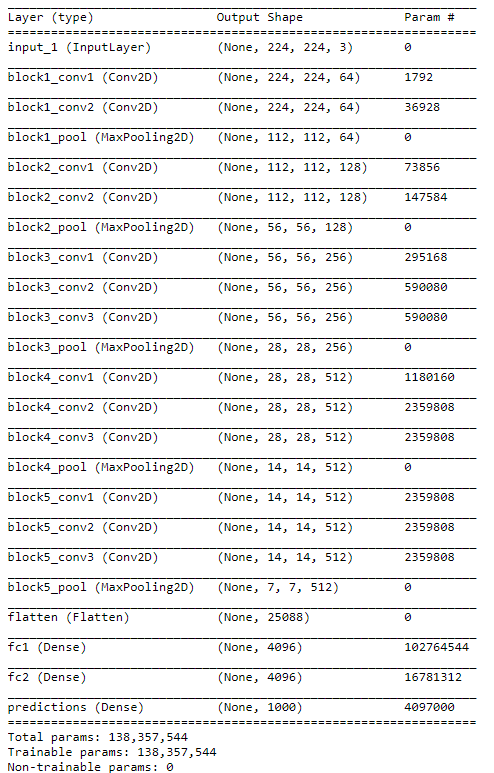 | Layer (type) | Output Shape | Param # |
|---|---|---|
| input_1 (InputLayer) | (None, 224, 224, 3) | 0 |
| block1_conv1 (Conv2D) | (None, 224, 224, 64) | 1792 |
| block1_conv2 (Conv2D) | (None, 224, 224, 64) | 36928 |
| block1_pool (MaxPooling2D) | (None, 112, 112, 64) | 0 |
| block2_conv1 (Conv2D) | (None, 112, 112, 128) | 73856 |
| block2_conv2 (Conv2D) | (None, 112, 112, 128) | 147584 |
| block2_pool (MaxPooling2D) | (None, 56, 56, 128) | 0 |
| block3_conv1 (Conv2D) | (None, 56, 56, 256) | 295168 |
| block3_conv2 (Conv2D) | (None, 56, 56, 256) | 590080 |
| block3_conv3 (Conv2D) | (None, 56, 56, 256) | 590080 |
| block3_pool (MaxPooling2D) | (None, 28, 28, 256) | 0 |
| block4_conv1 (Conv2D) | (None, 28, 28, 512) | 1180160 |
| block4_conv2 (Conv2D) | (None, 28, 28, 512) | 2359808 |
| block4_conv3 (Conv2D) | (None, 28, 28, 512) | 2359808 |
| block4_pool (MaxPooling2D) | (None, 14, 14, 512) | 0 |
| block5_conv1 (Conv2D) | (None, 14, 14, 512) | 2359808 |
| block5_conv2 (Conv2D) | (None, 14, 14, 512) | 2359808 |
| block5_conv3 (Conv2D) | (None, 14, 14, 512) | 2359808 |
| block5_pool (MaxPooling2D) | (None, 7, 7, 512) | 0 |
| flatten (Flatten) | (None, 25088) | 0 |
| fc1 (Dense) | (None, 4096) | 102764544 |
| fc2 (Dense) | (None, 4096) | 16781312 |
| predictions (Dense) | (None, 1000) | 4097000 |

Total params: 138,357,544
Trainable params: 138,357,544
Non-trainable params: 0